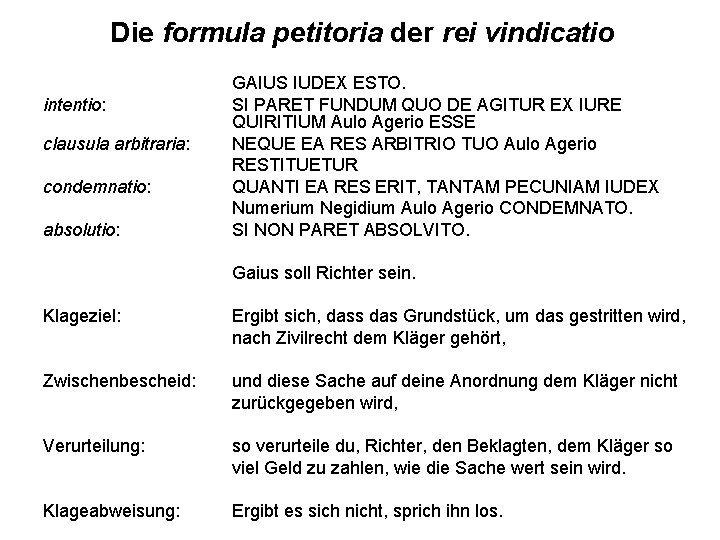 Die formula petitoria der rei vindicatio

GAIUS IUDEX ESTO.

intentio: SI PARET FUNDUM QUO DE AGITUR EX IURE QUIRITIUM Aulo Agerio ESSE

clausula arbitraria: NEQUE EA RES ARBITRIO TUO Aulo Agerio RESTITUETUR

condemnatio: QUANTI EA RES ERIT, TANTAM PECUNIAM IUDEX Numerium Negidium Aulo Agerio CONDEMNATO.

absolutio: SI NON PARET ABSOLVITO.

Gaius soll Richter sein.

Klageziel: Ergibt sich, dass das Grundstück, um das gestritten wird, nach Zivilrecht dem Kläger gehört,

Zwischenbescheid: und diese Sache auf deine Anordnung dem Kläger nicht zurückgegeben wird,

Verurteilung: so verurteile du, Richter, den Beklagten, dem Kläger so viel Geld zu zahlen, wie die Sache wert sein wird.

Klageabweisung: Ergibt es sich nicht, sprich ihn los.